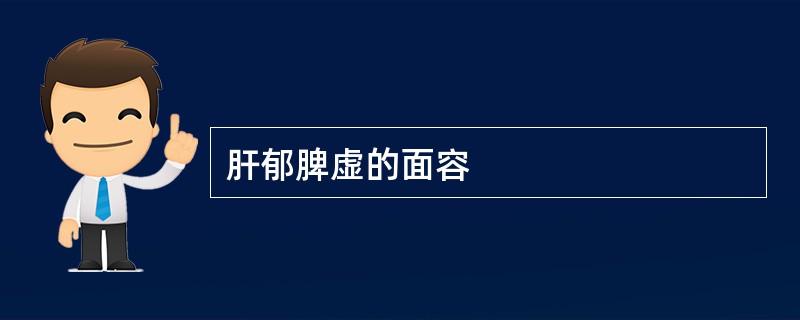 肝郁脾虚的面容